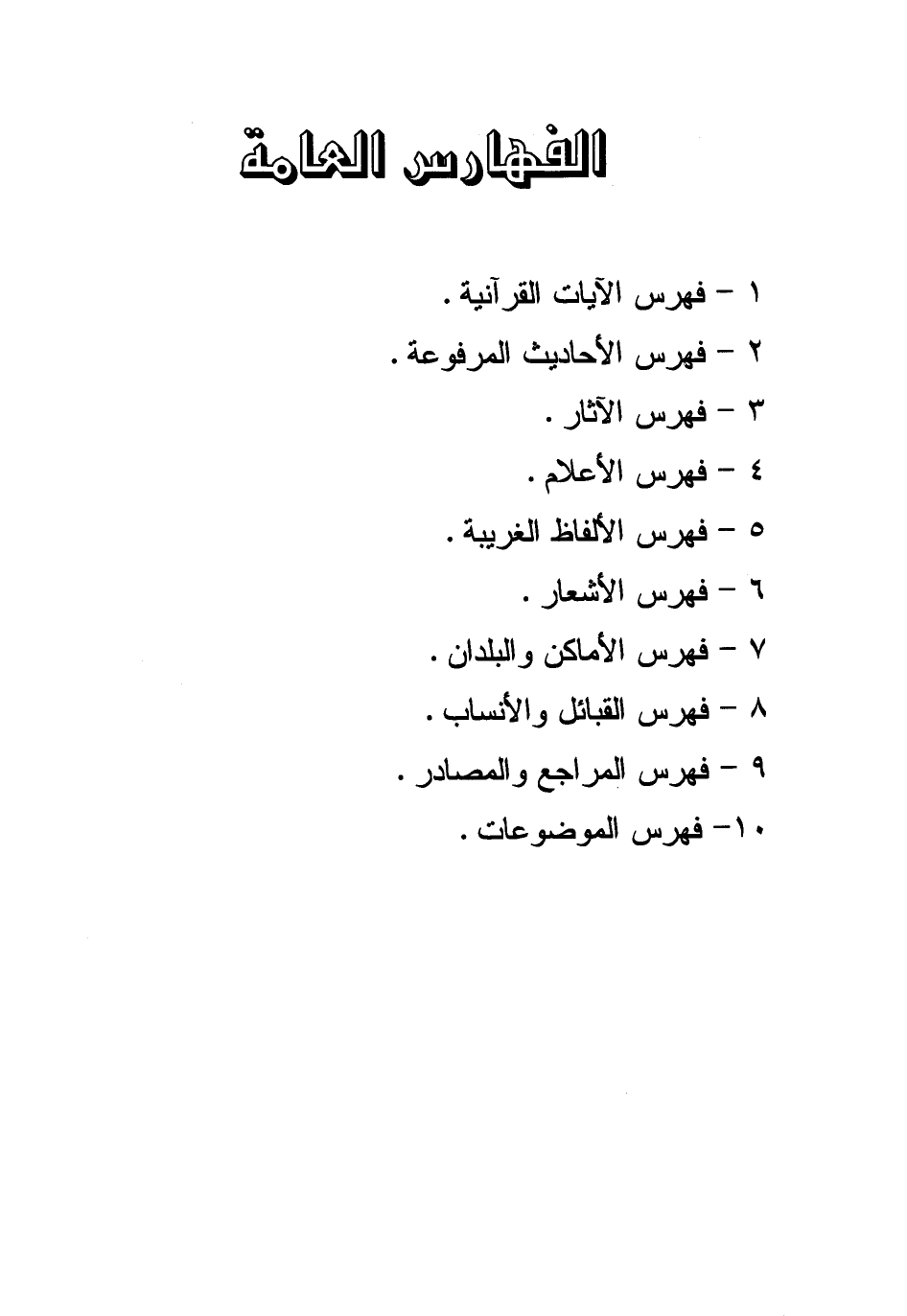 الفهارس العامة

١ – فهرس الآيات القرآنية .

٢ – فهرس الأحاديث المرفوعة .

٣ – فهرس الآثار .

٤ – فهرس الأعلام .

٥ – فهرس الألفاظ الغريبة .

٦ – فهرس الأشعار .

٧ – فهرس الأماكن والبلدان .

٨ – فهرس القبائل والأنساب .

٩ – فهرس المراجع والمصادر .

١٠– فهرس الموضوعات .